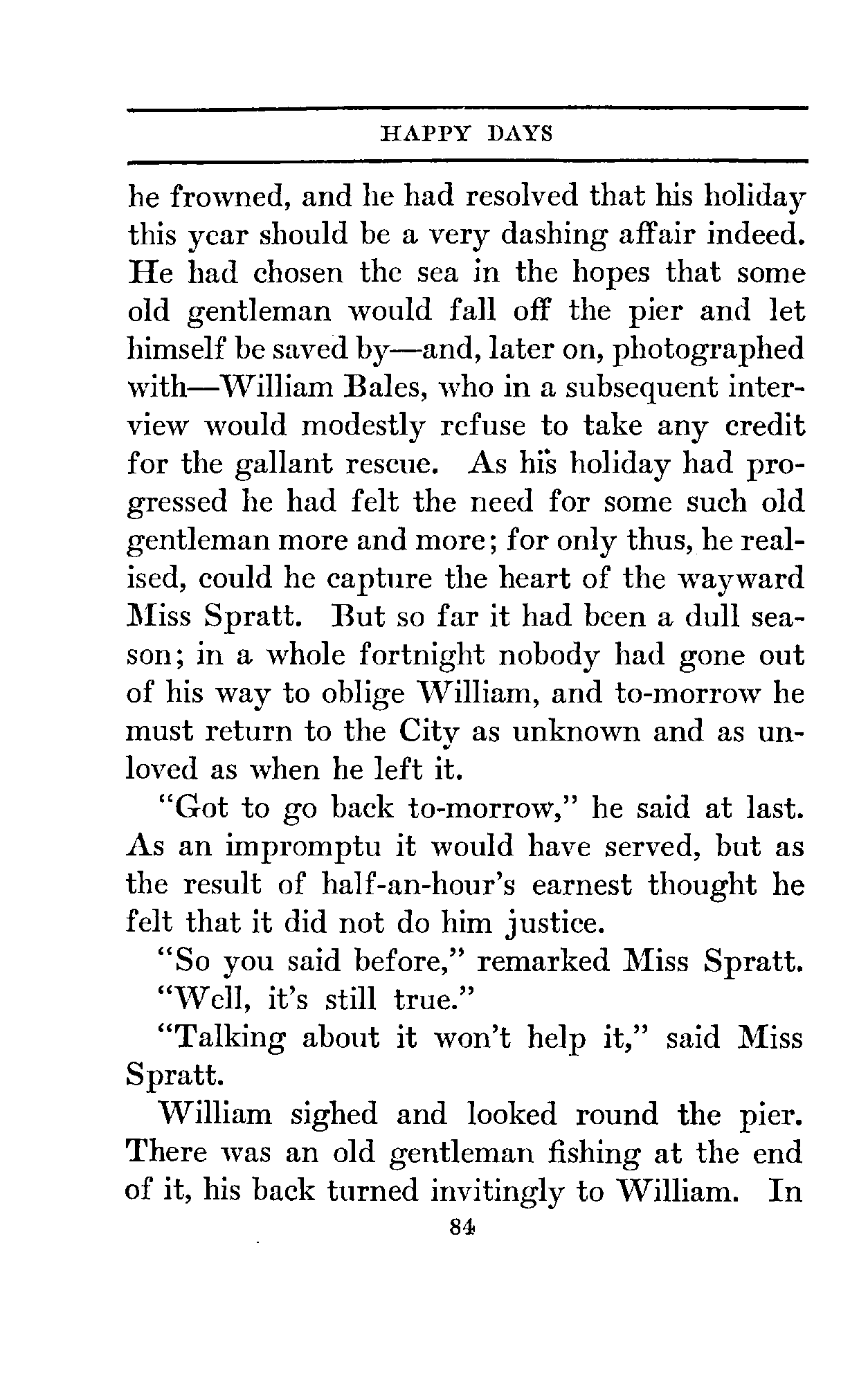 HAPPY DAYS

he frowned, and he had resolved that his holiday this year should be a very dashing affair indeed. He had chosen the sea in the hopes that some old gentleman would fall off the pier and let himself be saved by—and, later on, photographed with—William Bales, who in a subsequent interview would modestly refuse to take any credit for the gallant rescue. As his holiday had progressed he had felt the need for some such old gentleman more and more; for only thus, he realised, could he capture the heart of the wayward Miss Spratt. But so far it had been a dull season; in a whole fortnight nobody had gone out of his way to oblige William, and to-morrow he must return to the City as unknown and as unloved as when he left it.

"Got to go back to-morrow," he said at last. As an impromptu it would have served, but as the result of half-an-hour's earnest thought he felt that it did not do him justice.

"So you said before," remarked Miss Spratt.

"Well, it's still true."

"Talking about it won't help it," said Miss Spratt.

William sighed and looked round the pier. There was an old gentleman fishing at the end of it, his back turned invitingly to William. In

84